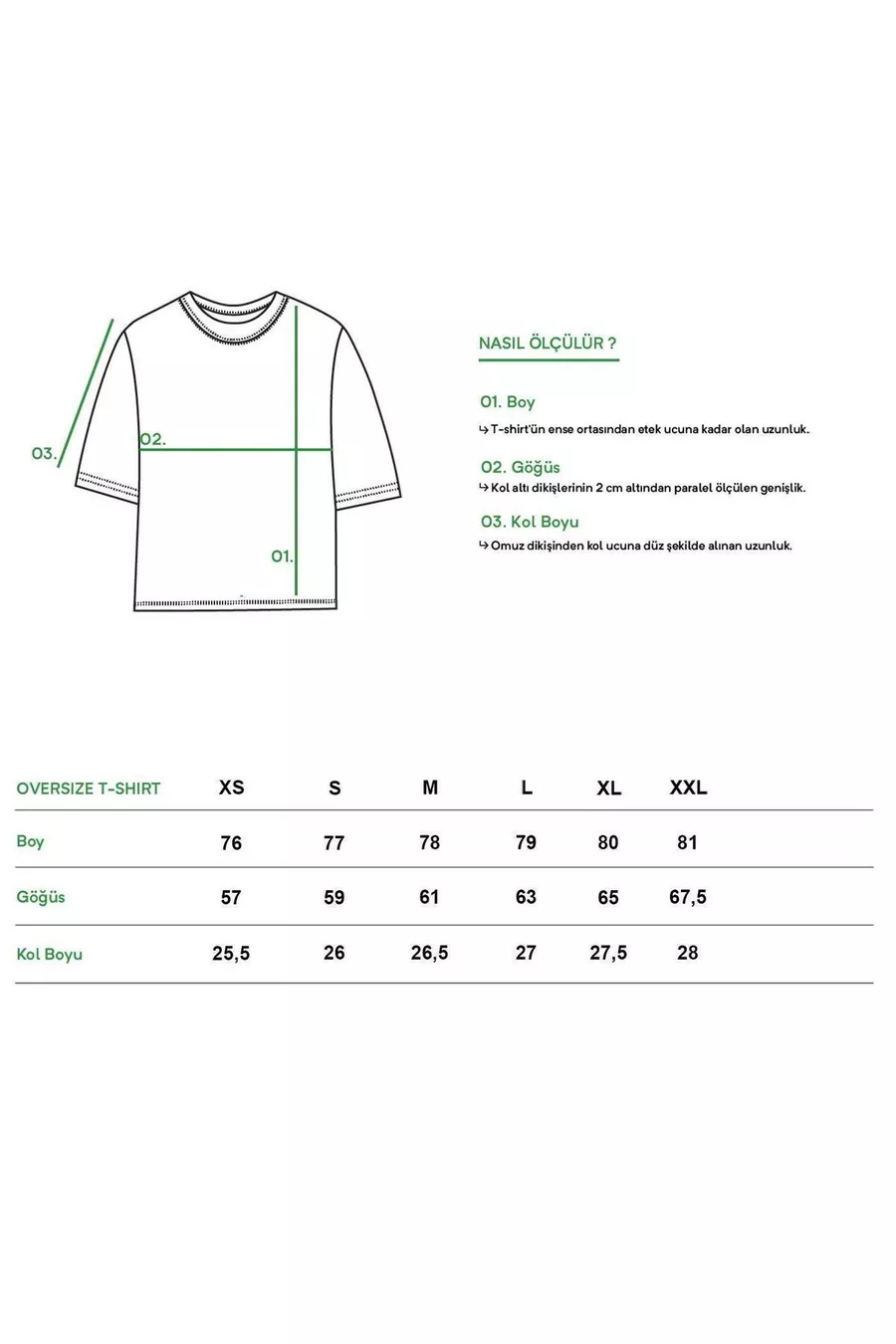 03.

02.

01.

NASIL ÖLÇÜLÜR ?

01. Boy
↳ T-shirt'ün ense ortasından etek ucuna kadar olan uzunluk.

02. Göğüs
↳ Kol altı dikişlerinin 2 cm altından paralel ölçülen genişlik.

03. Kol Boyu
↳ Omuz dikişinden kol ucuna düz şekilde alınan uzunluk.

| OVERSIZE T-SHIRT | XS | S | M | L | XL | XXL |
|---|---|---|---|---|---|---|
| Boy | 76 | 77 | 78 | 79 | 80 | 81 |
| Göğüs | 57 | 59 | 61 | 63 | 65 | 67,5 |
| Kol Boyu | 25,5 | 26 | 26,5 | 27 | 27,5 | 28 |